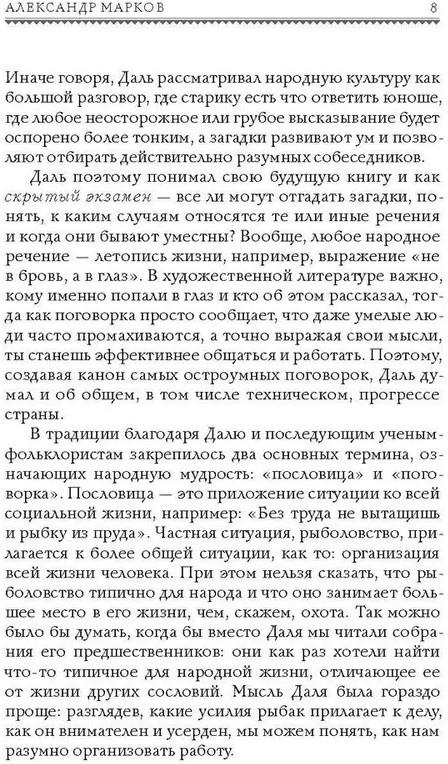 АЛЕКСАНДР МАРКОВ 8

Иначе говоря, Даль рассматривал народную культуру как большой разговор, где старику есть что ответить юноше, где любое неосторожное или грубое высказывание будет оспорено более тонким, а загадки развивают ум и позволяют отбирать действительно разумных собеседников.

Даль поэтому понимал свою будущую книгу и как скрытый экзамен — все ли могут отгадать загадки, понять, к каким случаям относятся те или иные речения и когда они бывают уместны? Вообще, любое народное речение — летопись жизни, например, выражение «не в бровь, а в глаз». В художественной литературе важно, кому именно попали в глаз и кто об этом рассказал, тогда как поговорка просто сообщает, что даже умелые люди часто промахиваются, а точно выражая свои мысли, ты станешь эффективнее общаться и работать. Поэтому, создавая канон самых остроумных поговорок, Даль думал и об общем, в том числе техническом, прогрессе страны.

В традиции благодаря Далю и последующим ученым-фольклористам закрепилось два основных термина, означающих народную мудрость: «пословица» и «поговорка». Пословица — это приложение ситуации ко всей социальной жизни, например: «Без труда не вытащишь и рыбку из пруда». Частная ситуация, рыболовство, прилагается к более общей ситуации, как то: организация всей жизни человека. При этом нельзя сказать, что рыболовство типично для народа и что оно занимает большее место в его жизни, чем, скажем, охота. Так можно было бы думать, когда бы вместо Даля мы читали собрания его предшественников: они как раз хотели найти что-то типичное для народной жизни, отличающее ее от жизни других сословий. Мысль Даля была гораздо проще: разглядев, какие усилия рыбак прилагает к делу, как он внимателен и усерден, мы можем понять, как нам разумно организовать работу.